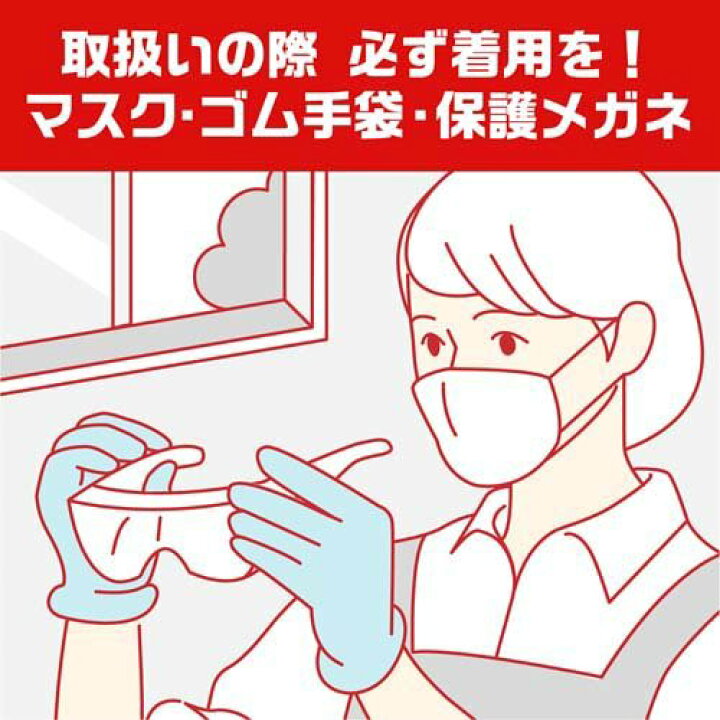 取扱いの際　必ず着用を！
マスク･ゴム手袋･保護メガネ